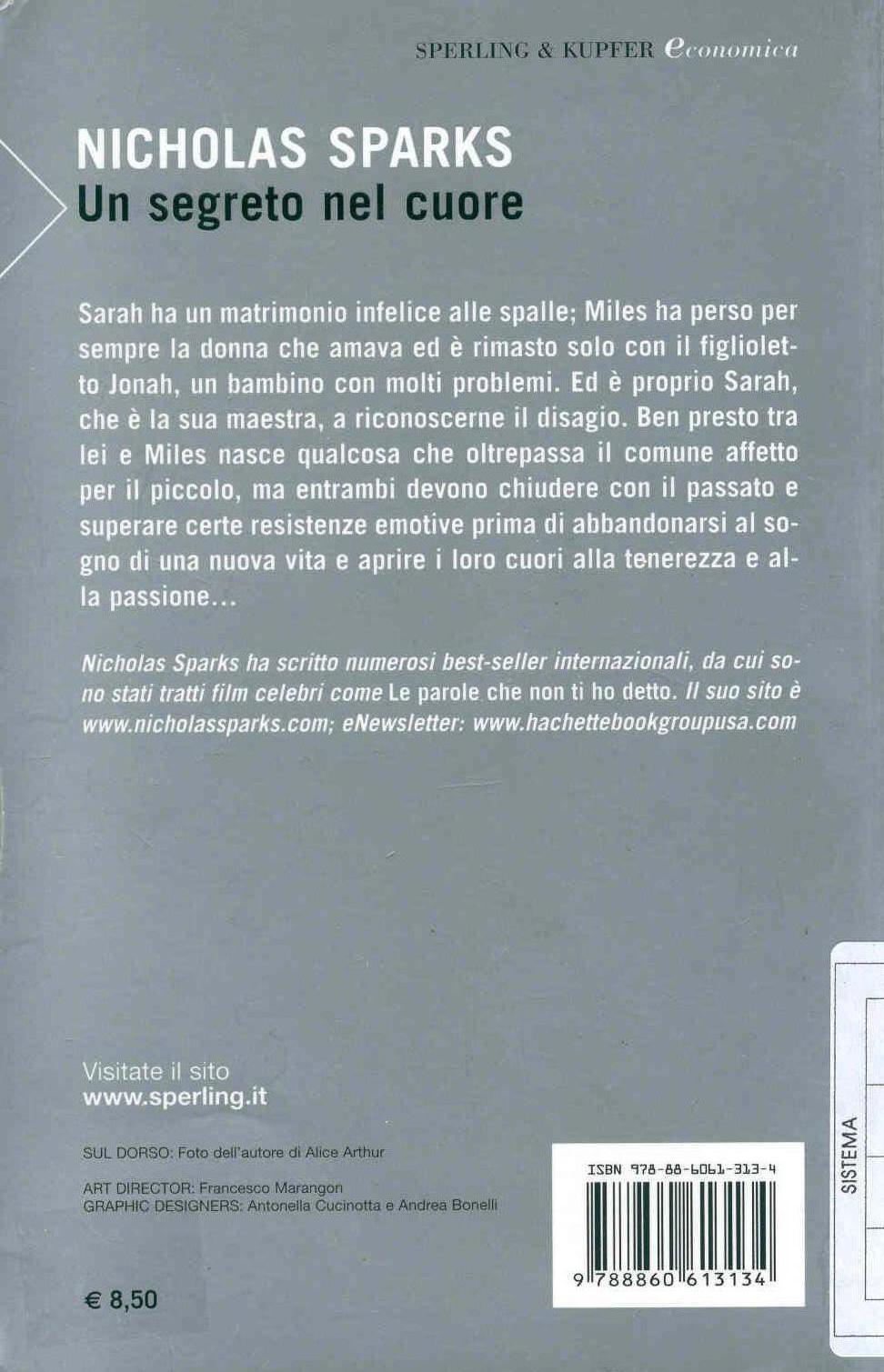 SPERLING & KUPFER economica

NICHOLAS SPARKS
Un segreto nel cuore

Sarah ha un matrimonio infelice alle spalle; Miles ha perso per sempre la donna che amava ed è rimasto solo con il figlioletto Jonah, un bambino con molti problemi. Ed è proprio Sarah, che è la sua maestra, a riconoscerne il disagio. Ben presto tra lei e Miles nasce qualcosa che oltrepassa il comune affetto per il piccolo, ma entrambi devono chiudere con il passato e superare certe resistenze emotive prima di abbandonarsi al sogno di una nuova vita e aprire i loro cuori alla tenerezza e alla passione...

Nicholas Sparks ha scritto numerosi best-seller internazionali, da cui sono stati tratti film celebri come Le parole che non ti ho detto. Il suo sito è www.nicholassparks.com; eNewsletter: www.hachettebookgroupusa.com

Visitate il sito
www.sperling.it

SUL DORSO: Foto dell'autore di Alice Arthur

ART DIRECTOR: Francesco Marangon
GRAPHIC DESIGNERS: Antonella Cucinotta e Andrea Bonelli

€ 8,50

ISBN 978-88-6061-313-4

9 788860 613134

SISTEMA